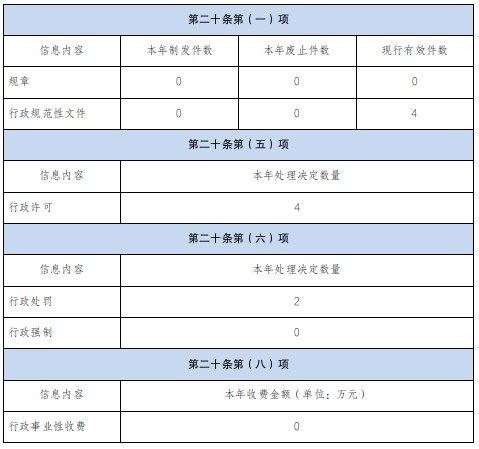 | 第二十条第（一）项 | | | |
|---|---|---|---|
| 信息内容 | 本年制发件数 | 本年废止件数 | 现行有效件数 |
| 规章 | 0 | 0 | 0 |
| 行政规范性文件 | 0 | 0 | 4 |
| 第二十条第（五）项 | | | |
| 信息内容 | 本年处理决定数量 | | |
| 行政许可 | 4 | | |
| 第二十条第（六）项 | | | |
| 信息内容 | 本年处理决定数量 | | |
| 行政处罚 | 2 | | |
| 行政强制 | 0 | | |
| 第二十条第（八）项 | | | |
| 信息内容 | 本年收费金额（单位：万元） | | |
| 行政事业性收费 | 0 | | |